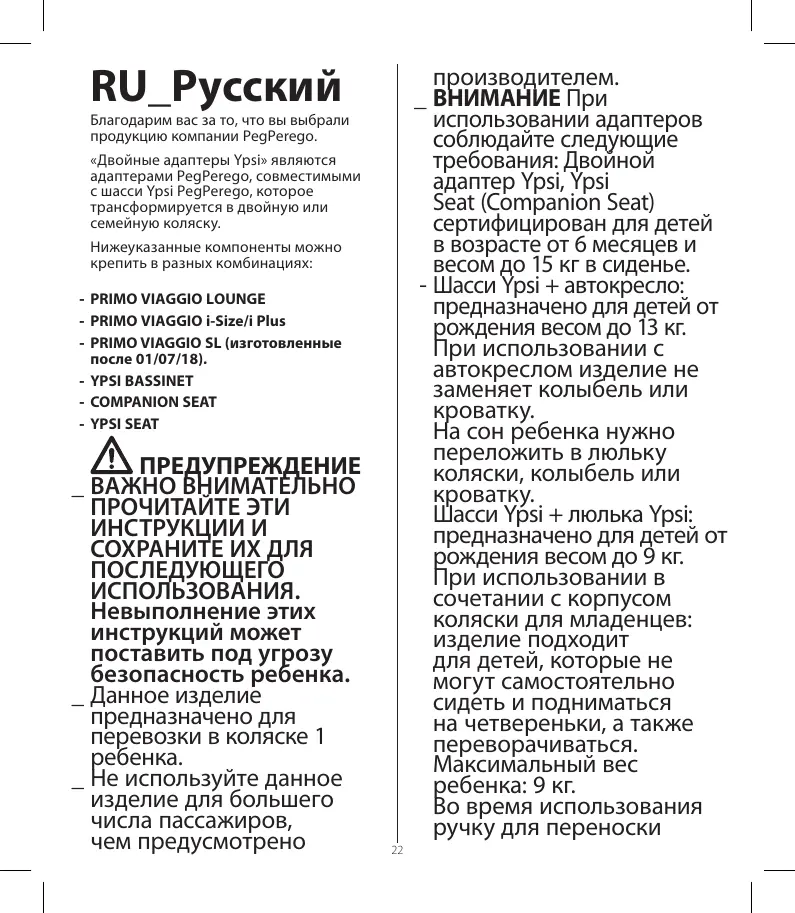 RU_Русский

Благодарим вас за то, что вы выбрали продукцию компании PegPerego.

«Двойные адаптеры Ypsi» являются адаптерами PegPerego, совместимыми с шасси Ypsi PegPerego, которое трансформируется в двойную или семейную коляску.

Нижеуказанные компоненты можно крепить в разных комбинациях:

- PRIMO VIAGGIO LOUNGE
- PRIMO VIAGGIO i-Size/i Plus
- PRIMO VIAGGIO SL (изготовленные после 01/07/18).
- YPSI BASSINET
- COMPANION SEAT
- YPSI SEAT

ПРЕДУПРЕЖДЕНИЕ

_ ВАЖНО ВНИМАТЕЛЬНО ПРОЧИТАЙТЕ ЭТИ ИНСТРУКЦИИ И СОХРАНИТЕ ИХ ДЛЯ ПОСЛЕДУЮЩЕГО ИСПОЛЬЗОВАНИЯ. Невыполнение этих инструкций может поставить под угрозу безопасность ребенка.

_ Данное изделие предназначено для перевозки в коляске 1 ребенка.

_ Не используйте данное изделие для большего числа пассажиров, чем предусмотрено производителем.

_ ВНИМАНИЕ При использовании адаптеров соблюдайте следующие требования: Двойной адаптер Ypsi, Ypsi Seat (Companion Seat) сертифицирован для детей в возрасте от 6 месяцев и весом до 15 кг в сиденье.

- Шасси Ypsi + автокресло: предназначено для детей от рождения весом до 13 кг. При использовании с автокреслом изделие не заменяет колыбель или кроватку. На сон ребенка нужно переложить в люльку коляски, колыбель или кроватку. Шасси Ypsi + люлька Ypsi: предназначено для детей от рождения весом до 9 кг. При использовании в сочетании с корпусом коляски для младенцев: изделие подходит для детей, которые не могут самостоятельно сидеть и подниматься на четвереньки, а также переворачиваться. Максимальный вес ребенка: 9 кг. Во время использования ручку для переноски

22